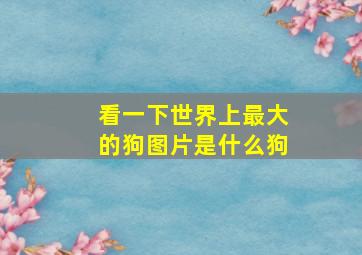 看一下世界上最大的狗图片是什么狗